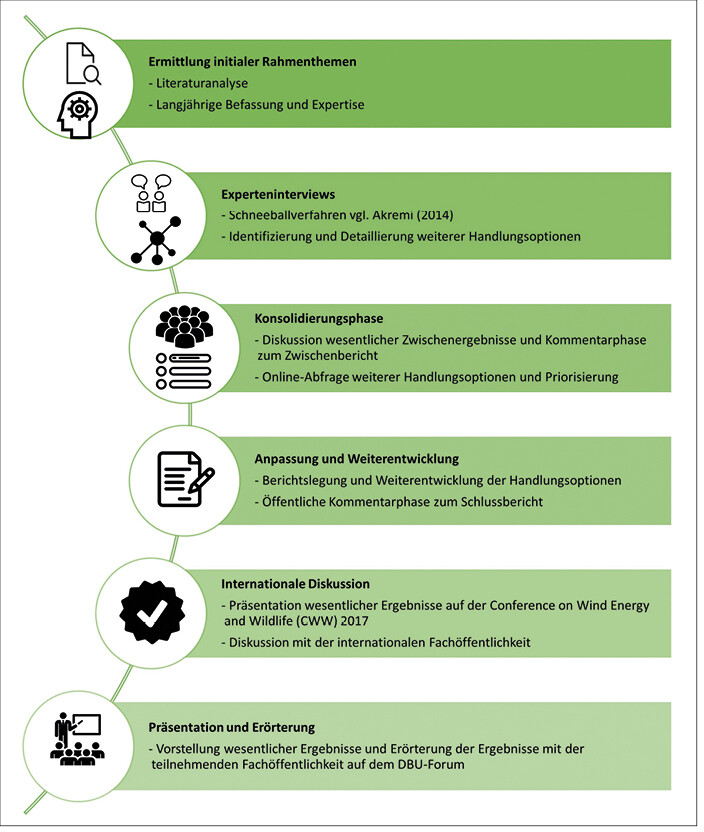 Ermittlung initialer Rahmenthemen
- Literaturanalyse
- Langjährige Befassung und Expertise

Experteninterviews
- Schneeballverfahren vgl. Akremi (2014)
- Identifizierung und Detaillierung weiterer Handlungsoptionen

Konsolidierungsphase
- Diskussion wesentlicher Zwischenergebnisse und Kommentarphase zum Zwischenbericht
- Online-Abfrage weiterer Handlungsoptionen und Priorisierung

Anpassung und Weiterentwicklung
- Berichtslegung und Weiterentwicklung der Handlungsoptionen
- Öffentliche Kommentarphase zum Schlussbericht

Internationale Diskussion
- Präsentation wesentlicher Ergebnisse auf der Conference on Wind Energy and Wildlife (CWW) 2017
- Diskussion mit der internationalen Fachöffentlichkeit

Präsentation und Erörterung
- Vorstellung wesentlicher Ergebnisse und Erörterung der Ergebnisse mit der teilnehmenden Fachöffentlichkeit auf dem DBU-Forum